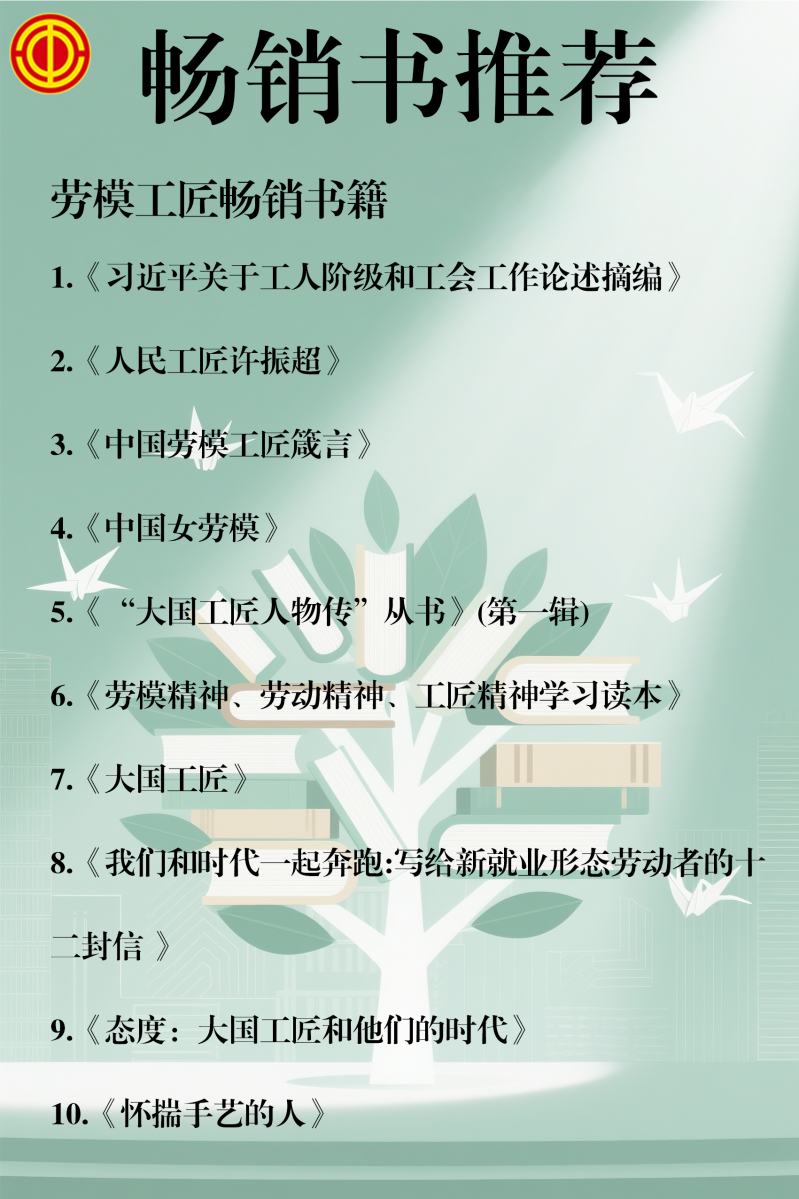 畅销书推荐

劳模工匠畅销书籍

1.《习近平关于工人阶级和工会工作论述摘编》

2.《人民工匠许振超》

3.《中国劳模工匠箴言》

4.《中国女劳模》

5.《“大国工匠人物传”从书》(第一辑)

6.《劳模精神、劳动精神、工匠精神学习读本》

7.《大国工匠》

8.《我们和时代一起奔跑:写给新就业形态劳动者的十二封信》

9.《态度：大国工匠和他们的时代》

10.《怀揣手艺的人》